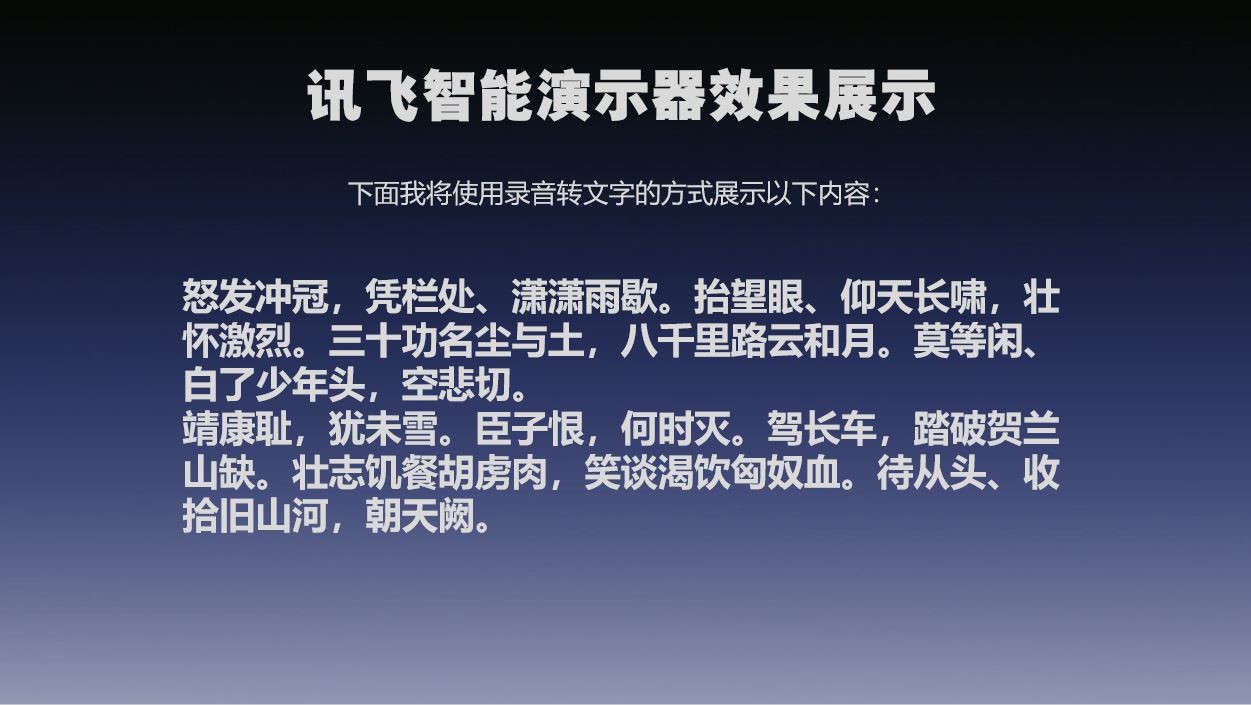 讯飞智能演示器效果展示

下面我将使用录音转文字的方式展示以下内容：

怒发冲冠，凭栏处、潇潇雨歇。抬望眼、仰天长啸，壮怀激烈。三十功名尘与土，八千里路云和月。莫等闲、白了少年头，空悲切。
靖康耻，犹未雪。臣子恨，何时灭。驾长车，踏破贺兰山缺。壮志饥餐胡虏肉，笑谈渴饮匈奴血。待从头、收拾旧山河，朝天阙。